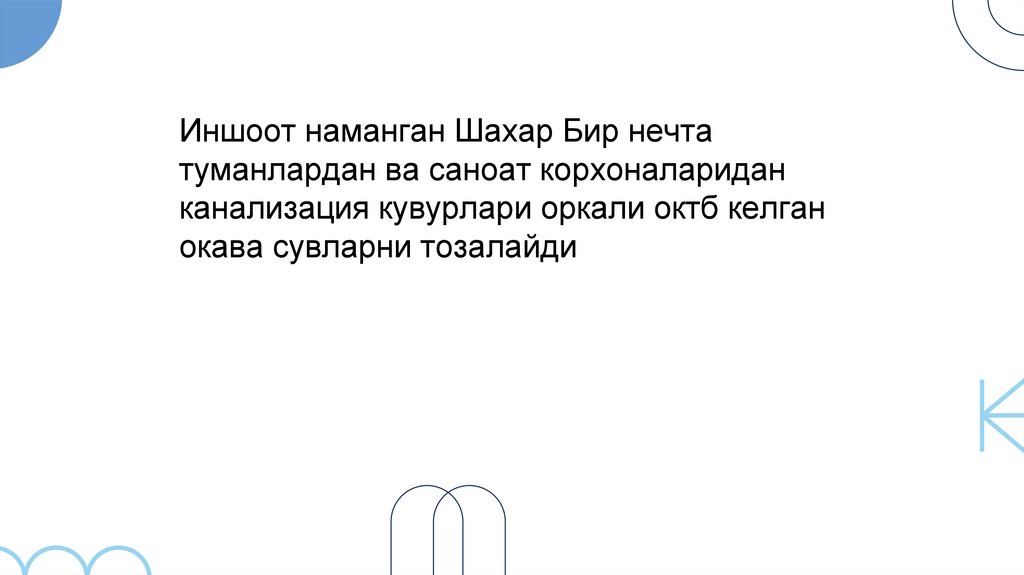 Иншоот наманган Шахар Бир нечта туманлардан ва саноат корхоналаридан канализация кувурлари оркали октб келган окава сувларни тозалайди